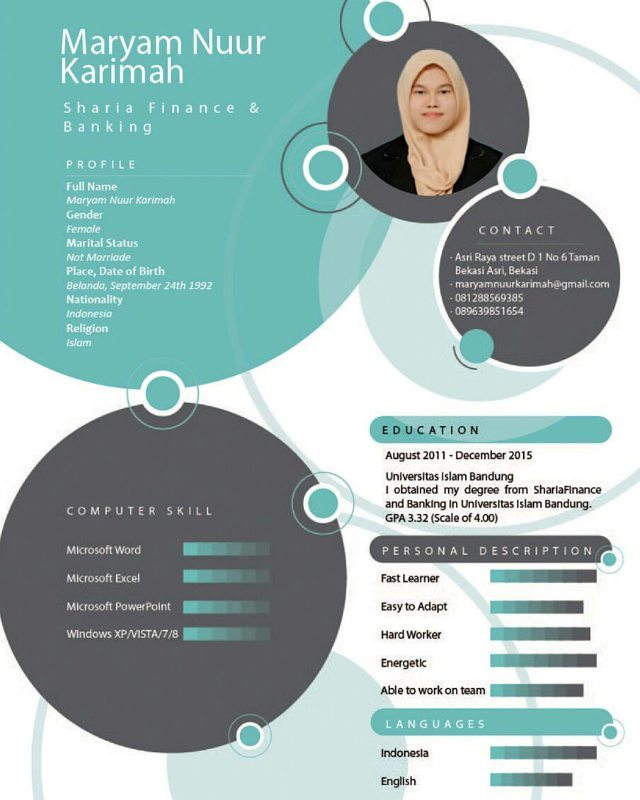 Maryam Nuur Karimah

Sharia Finance & Banking

PROFILE

Full Name
Maryam Nuur Karimah
Gender
Female
Marital Status
Not Marriade
Place, Date of Birth
Belanda, September 24th 1992
Nationality
Indonesia
Religion
Islam

CONTACT

- Asri Raya street D 1 No 6 Taman Bekasi Asri, Bekasi
- maryamnuurkarimah@gmail.com
- 081288569385
- 089639851654

COMPUTER SKILL

Microsoft Word
Microsoft Excel
Microsoft PowerPoint
Windows XP/VISTA/7/8

EDUCATION

August 2011 - December 2015

Universitas Islam Bandung
I obtained my degree from ShariaFinance and Banking in Universitas Islam Bandung. GPA 3.32 (Scale of 4.00)

PERSONAL DESCRIPTION

Fast Learner
Easy to Adapt
Hard Worker
Energetic
Able to work on team

LANGUAGES

Indonesia
English